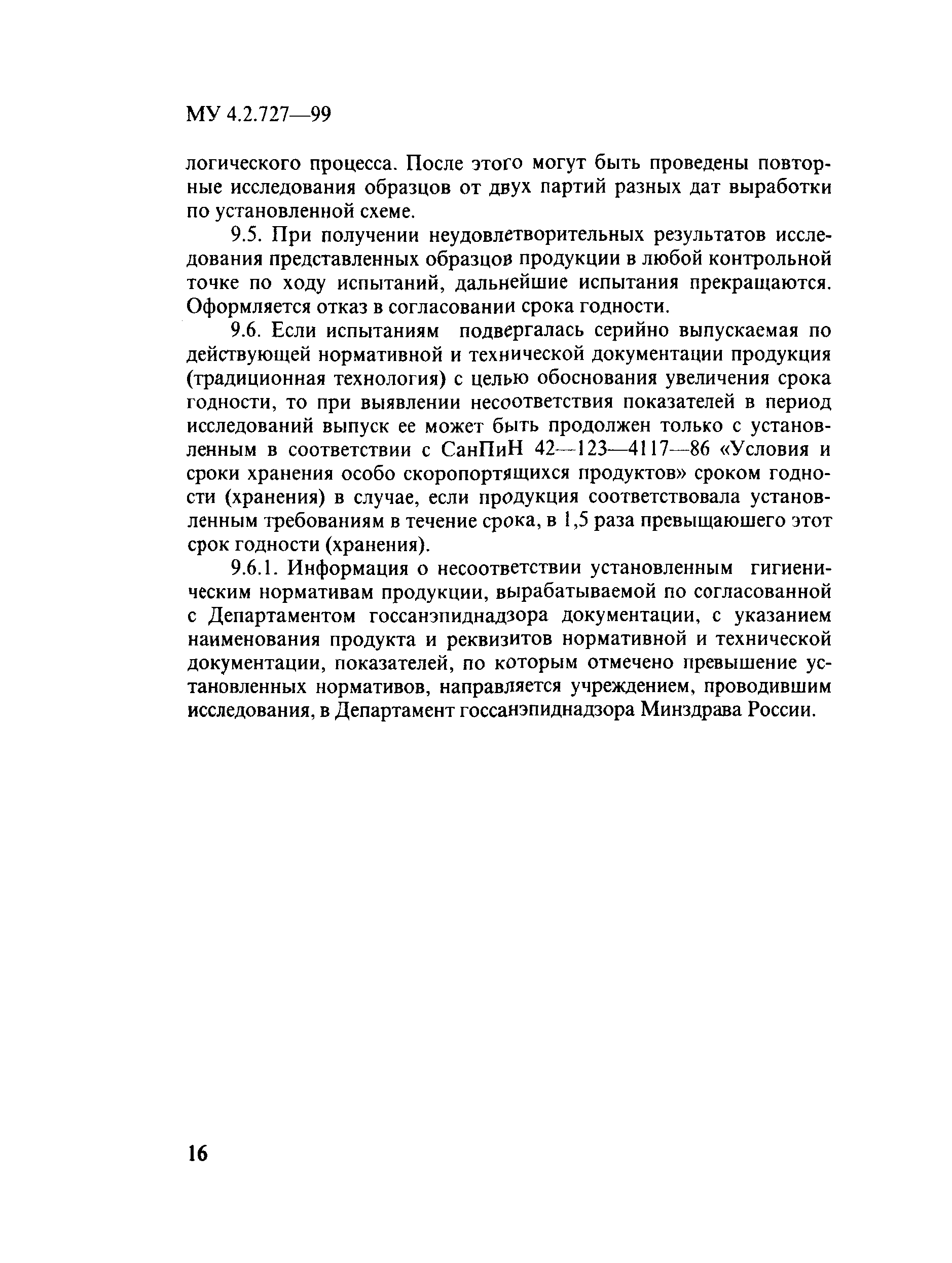 МУ 4.2.727—99

логического процесса. После этого могут быть проведены повторные исследования образцов от двух партий разных дат выработки по установленной схеме.

9.5. При получении неудовлетворительных результатов исследования представленных образцов продукции в любой контрольной точке по ходу испытаний, дальнейшие испытания прекращаются. Оформляется отказ в согласовании срока годности.

9.6. Если испытаниям подвергалась серийно выпускаемая по действующей нормативной и технической документации продукция (традиционная технология) с целью обоснования увеличения срока годности, то при выявлении несоответствия показателей в период исследований выпуск ее может быть продолжен только с установленным в соответствии с СанПиН 42—123—4117—86 «Условия и сроки хранения особо скоропортящихся продуктов» сроком годности (хранения) в случае, если продукция соответствовала установленным требованиям в течение срока, в 1,5 раза превышающего этот срок годности (хранения).

9.6.1. Информация о несоответствии установленным гигиеническим нормативам продукции, вырабатываемой по согласованной с Департаментом госсанэпиднадзора документации, с указанием наименования продукта и реквизитов нормативной и технической документации, показателей, по которым отмечено превышение установленных нормативов, направляется учреждением, проводившим исследования, в Департамент госсанэпиднадзора Минздрава России.

16